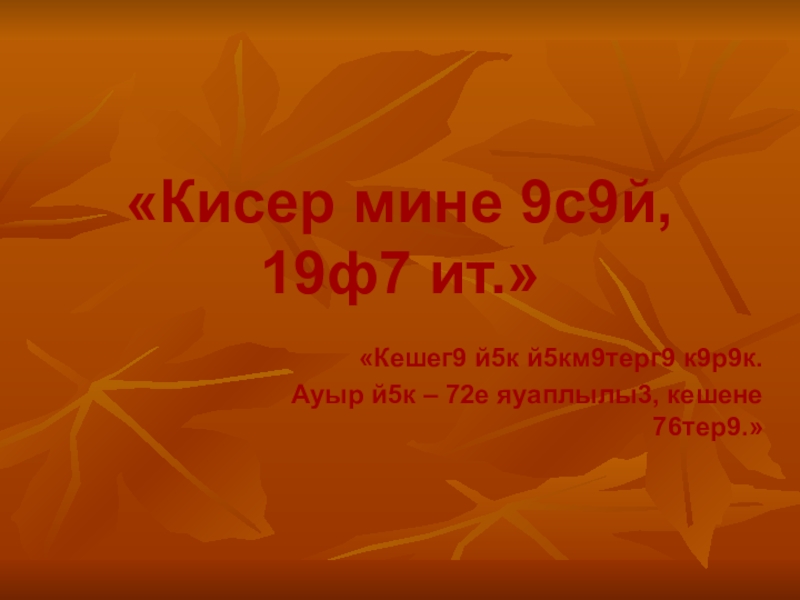 «Кисер мине 9с9й, 19ф7 ит.»

«Кешег9 й5к й5км9терг9 к9р9к. Ауыр й5к – 72е яуаплылы3, кешене 76тер9.»